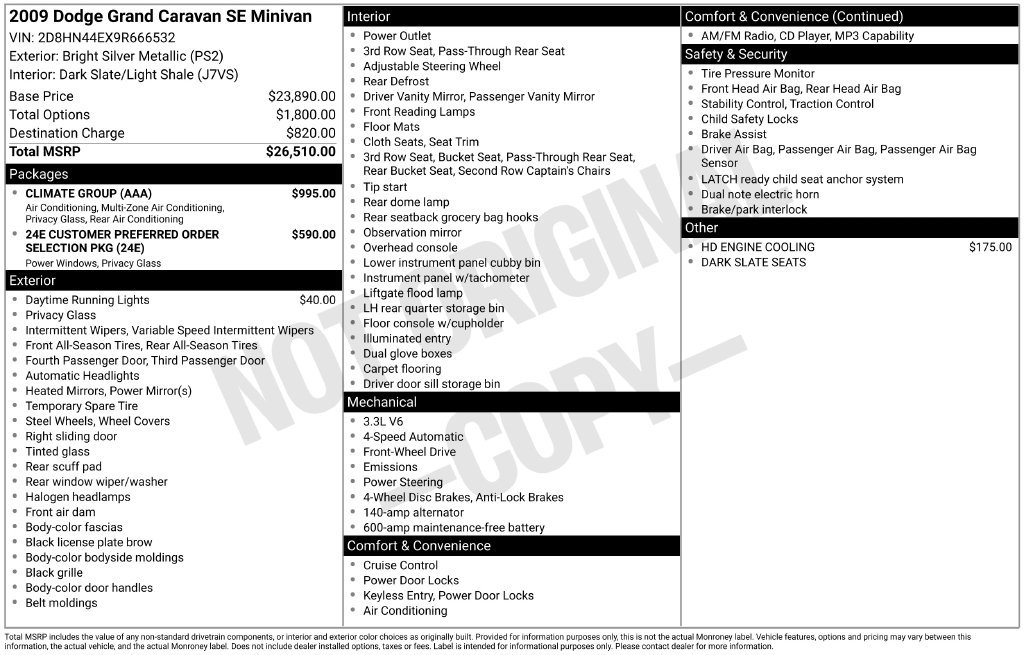 2009 Dodge Grand Caravan SE Minivan
VIN: 2D8HN44EX9R666532
Exterior: Bright Silver Metallic (PS2)
Interior: Dark Slate/Light Shale (J7VS)

Base Price $23,890.00
Total Options $1,800.00
Destination Charge $820.00
Total MSRP $26,510.00

Packages
• CLIMATE GROUP (AAA) $995.00
Air Conditioning, Multi-Zone Air Conditioning, Privacy Glass, Rear Air Conditioning
• 24E CUSTOMER PREFERRED ORDER SELECTION PKG (24E) $590.00
Power Windows, Privacy Glass

Exterior
• Daytime Running Lights $40.00
• Privacy Glass
• Intermittent Wipers, Variable Speed Intermittent Wipers
• Front All-Season Tires, Rear All-Season Tires
• Fourth Passenger Door, Third Passenger Door
• Automatic Headlights
• Heated Mirrors, Power Mirror(s)
• Temporary Spare Tire
• Steel Wheels, Wheel Covers
• Right sliding door
• Tinted glass
• Rear scuff pad
• Rear window wiper/washer
• Halogen headlamps
• Front air dam
• Body-color fascias
• Black license plate brow
• Body-color bodyside moldings
• Black grille
• Body-color door handles
• Belt moldings

Interior
• Power Outlet
• 3rd Row Seat, Pass-Through Rear Seat
• Adjustable Steering Wheel
• Rear Defrost
• Driver Vanity Mirror, Passenger Vanity Mirror
• Front Reading Lamps
• Floor Mats
• Cloth Seats, Seat Trim
• 3rd Row Seat, Bucket Seat, Pass-Through Rear Seat, Rear Bucket Seat, Second Row Captain's Chairs
• Tip start
• Rear dome lamp
• Rear seatback grocery bag hooks
• Observation mirror
• Overhead console
• Lower instrument panel cubby bin
• Instrument panel w/tachometer
• Liftgate flood lamp
• LH rear quarter storage bin
• Floor console w/cupholder
• Illuminated entry
• Dual glove boxes
• Carpet flooring
• Driver door sill storage bin

Mechanical
• 3.3L V6
• 4-Speed Automatic
• Front-Wheel Drive
• Emissions
• Power Steering
• 4-Wheel Disc Brakes, Anti-Lock Brakes
• 140-amp alternator
• 600-amp maintenance-free battery

Comfort & Convenience
• Cruise Control
• Power Door Locks
• Keyless Entry, Power Door Locks
• Air Conditioning

Comfort & Convenience (Continued)
• AM/FM Radio, CD Player, MP3 Capability

Safety & Security
• Tire Pressure Monitor
• Front Head Air Bag, Rear Head Air Bag
• Stability Control, Traction Control
• Child Safety Locks
• Brake Assist
• Driver Air Bag, Passenger Air Bag, Passenger Air Bag Sensor
• LATCH ready child seat anchor system
• Dual note electric horn
• Brake/park interlock

Other
• HD ENGINE COOLING $175.00
• DARK SLATE SEATS

Total MSRP includes the value of any non-standard drivetrain components, or interior and exterior color choices as originally built. Provided for information purposes only, this is not the actual Monroney label. Vehicle features, options and pricing may vary between this information, the actual vehicle, and the actual Monroney label. Does not include dealer installed options, taxes or fees. Label is intended for informational purposes only. Please contact dealer for more information.

NOT ORIGINAL —COPY—